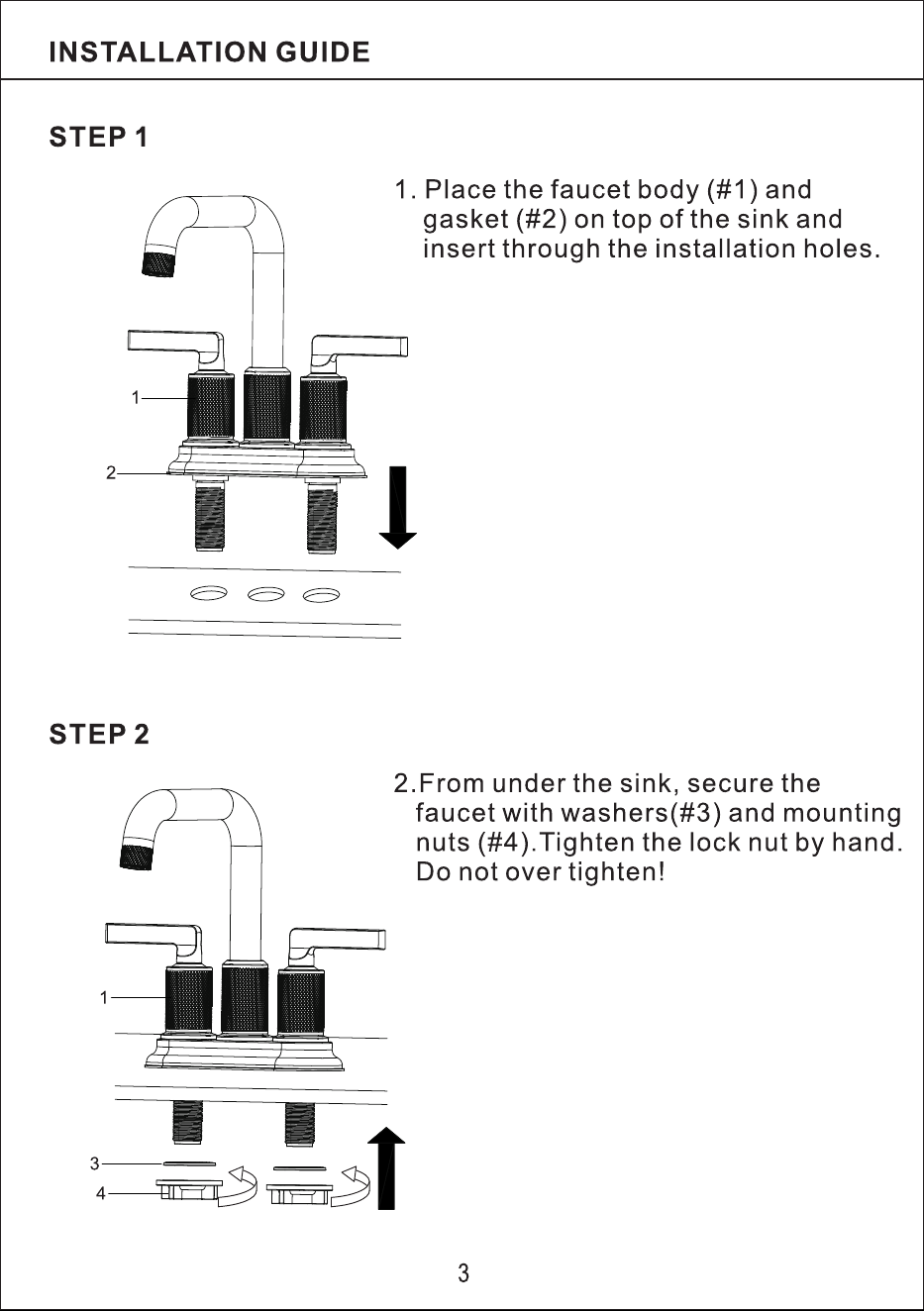 INSTALLATION GUIDE

STEP 1

1. Place the faucet body (#1) and gasket (#2) on top of the sink and insert through the installation holes.

1

2

STEP 2

2.From under the sink, secure the faucet with washers(#3) and mounting nuts (#4).Tighten the lock nut by hand. Do not over tighten!

1

3

4

3